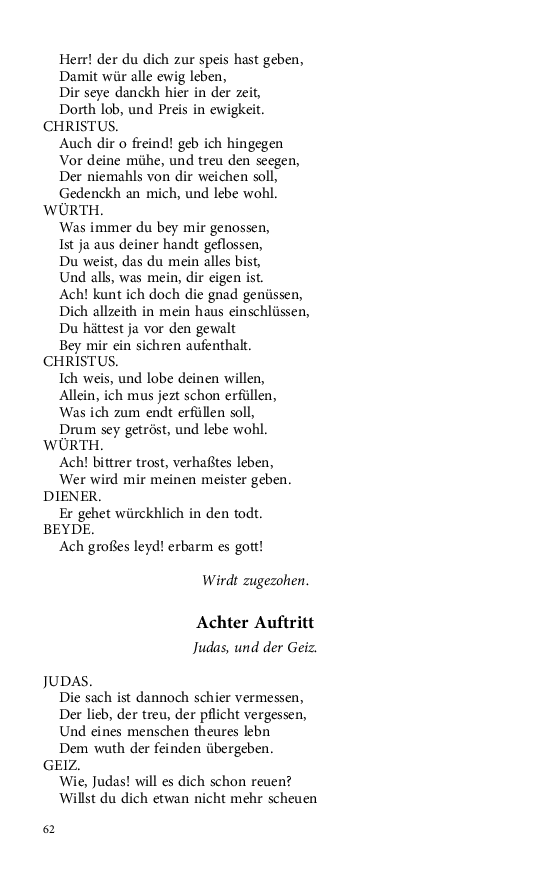 Herr! der du dich zur speis hast geben,
Damit wür alle ewig leben,
Dir seye danckh hier in der zeit,
Dorth lob, und Preis in ewigkeit.
CHRISTUS.
Auch dir o freind! geb ich hingegen
Vor deine mühe, und treu den seegen,
Der niemahls von dir weichen soll,
Gedenckh an mich, und lebe wohl.
WÜRTH.
Was immer du bey mir genossen,
Ist ja aus deiner handt geflossen,
Du weist, das du mein alles bist,
Und alls, was mein, dir eigen ist.
Ach! kunt ich doch die gnad genüssen,
Dich allzeith in mein haus einschlüssen,
Du hättest ja vor den gewalt
Bey mir ein sichren aufenthalt.
CHRISTUS.
Ich weis, und lobe deinen willen,
Allein, ich mus jezt schon erfüllen,
Was ich zum endt erfüllen soll,
Drum sey getröst, und lebe wohl.
WÜRTH.
Ach! bittrer trost, verhaßtes leben,
Wer wird mir meinen meister geben.
DIENER.
Er gehet würckhlich in den todt.
BEYDE.
Ach großes leyd! erbarm es gott!

Wirdt zugezohen.

Achter Auftritt
Judas, und der Geiz.

JUDAS.
Die sach ist dannoch schier vermessen,
Der lieb, der treu, der pflicht vergessen,
Und eines menschen theures lebn
Dem wuth der feinden übergeben.
GEIZ.
Wie, Judas! will es dich schon reuen?
Willst du dich etwan nicht mehr scheuen

62